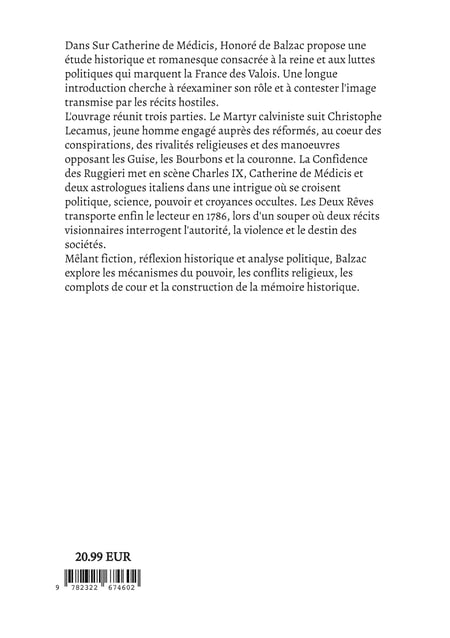 Dans Sur Catherine de Médicis, Honoré de Balzac propose une étude historique et romanesque consacrée à la reine et aux luttes politiques qui marquent la France des Valois. Une longue introduction cherche à réexaminer son rôle et à contester l'image transmise par les récits hostiles.
L'ouvrage réunit trois parties. Le Martyr calviniste suit Christophe Lecamus, jeune homme engagé auprès des réformés, au coeur des conspirations, des rivalités religieuses et des manoeuvres opposant les Guise, les Bourbons et la couronne. La Confidence des Ruggieri met en scène Charles IX, Catherine de Médicis et deux astrologues italiens dans une intrigue où se croisent politique, science, pouvoir et croyances occultes. Les Deux Rêves transporte enfin le lecteur en 1786, lors d'un souper où deux récits visionnaires interrogent l'autorité, la violence et le destin des sociétés.
Mêlant fiction, réflexion historique et analyse politique, Balzac explore les mécanismes du pouvoir, les conflits religieux, les complots de cour et la construction de la mémoire historique.

20.99 EUR

9 782322 674602